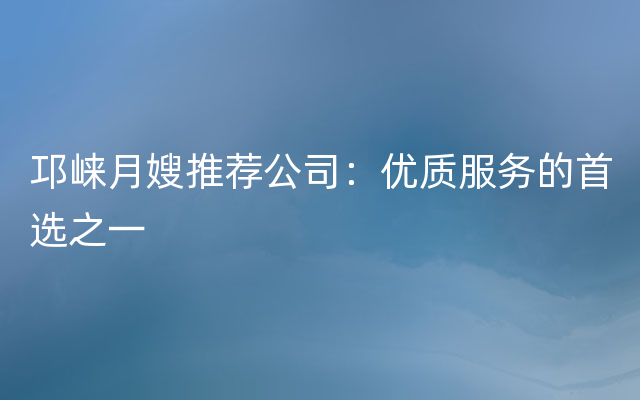 邛崃月嫂推荐公司：优质服务的首选之一